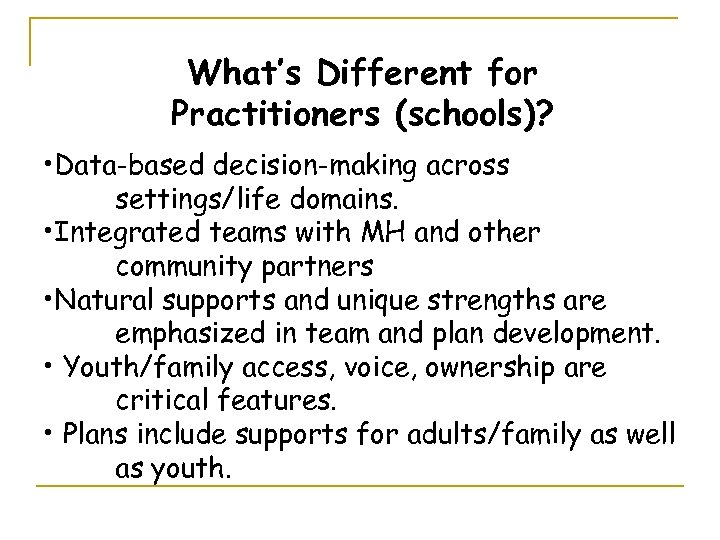 What's Different for Practitioners (schools)?

•Data-based decision-making across settings/life domains.
•Integrated teams with MH and other community partners
•Natural supports and unique strengths are emphasized in team and plan development.
• Youth/family access, voice, ownership are critical features.
• Plans include supports for adults/family as well as youth.